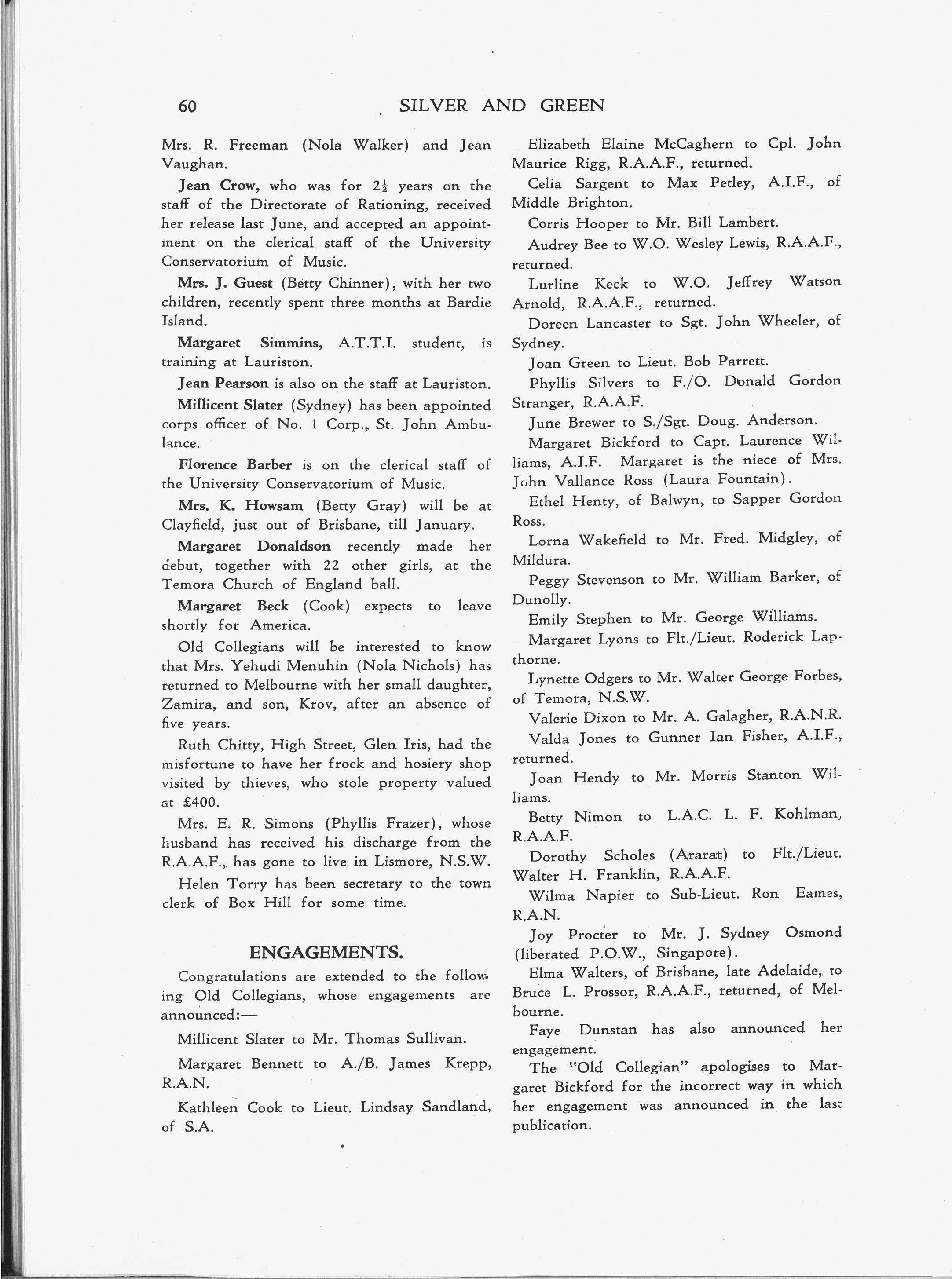 60 SILVER AND GREEN

Mrs. R. Freeman (Nola Walker) and Jean Vaughan.

Jean Crow, who was for $2\frac{1}{2}$ years on the staff of the Directorate of Rationing, received her release last June, and accepted an appointment on the clerical staff of the University Conservatorium of Music.

Mrs. J. Guest (Betty Chinner), with her two children, recently spent three months at Bardie Island.

Margaret Simmins, A.T.T.I. student, is training at Lauriston.

Jean Pearson is also on the staff at Lauriston.

Millicent Slater (Sydney) has been appointed corps officer of No. 1 Corp., St. John Ambulance.

Florence Barber is on the clerical staff of the University Conservatorium of Music.

Mrs. K. Howsam (Betty Gray) will be at Clayfield, just out of Brisbane, till January.

Margaret Donaldson recently made her debut, together with 22 other girls, at the Temora Church of England ball.

Margaret Beck (Cook) expects to leave shortly for America.

Old Collegians will be interested to know that Mrs. Yehudi Menuhin (Nola Nichols) has returned to Melbourne with her small daughter, Zamira, and son, Krov, after an absence of five years.

Ruth Chitty, High Street, Glen Iris, had the misfortune to have her frock and hosiery shop visited by thieves, who stole property valued at £400.

Mrs. E. R. Simons (Phyllis Frazer), whose husband has received his discharge from the R.A.A.F., has gone to live in Lismore, N.S.W.

Helen Torry has been secretary to the town clerk of Box Hill for some time.

ENGAGEMENTS.

Congratulations are extended to the following Old Collegians, whose engagements are announced:—

Millicent Slater to Mr. Thomas Sullivan.

Margaret Bennett to A./B. James Krepp, R.A.N.

Kathleen Cook to Lieut. Lindsay Sandland, of S.A.

Elizabeth Elaine McCaghern to Cpl. John Maurice Rigg, R.A.A.F., returned.

Celia Sargent to Max Petley, A.I.F., of Middle Brighton.

Corris Hooper to Mr. Bill Lambert.

Audrey Bee to W.O. Wesley Lewis, R.A.A.F., returned.

Lurline Keck to W.O. Jeffrey Watson Arnold, R.A.A.F., returned.

Doreen Lancaster to Sgt. John Wheeler, of Sydney.

Joan Green to Lieut. Bob Parrett.

Phyllis Silvers to F./O. Donald Gordon Stranger, R.A.A.F.

June Brewer to S./Sgt. Doug. Anderson.

Margaret Bickford to Capt. Laurence Williams, A.I.F. Margaret is the niece of Mrs. John Vallance Ross (Laura Fountain).

Ethel Henty, of Balwyn, to Sapper Gordon Ross.

Lorna Wakefield to Mr. Fred. Midgley, of Mildura.

Peggy Stevenson to Mr. William Barker, of Dunolly.

Emily Stephen to Mr. George Williams.

Margaret Lyons to Flt./Lieut. Roderick Lapthorne.

Lynette Odgers to Mr. Walter George Forbes, of Temora, N.S.W.

Valerie Dixon to Mr. A. Galagher, R.A.N.R.

Valda Jones to Gunner Ian Fisher, A.I.F., returned.

Joan Hendy to Mr. Morris Stanton Williams.

Betty Nimon to L.A.C. L. F. Kohlman, R.A.A.F.

Dorothy Scholes (Ararat) to Flt./Lieut. Walter H. Franklin, R.A.A.F.

Wilma Napier to Sub-Lieut. Ron Eames, R.A.N.

Joy Procter to Mr. J. Sydney Osmond (liberated P.O.W., Singapore).

Elma Walters, of Brisbane, late Adelaide, to Bruce L. Prossor, R.A.A.F., returned, of Melbourne.

Faye Dunstan has also announced her engagement.

The "Old Collegian" apologises to Margaret Bickford for the incorrect way in which her engagement was announced in the last publication.